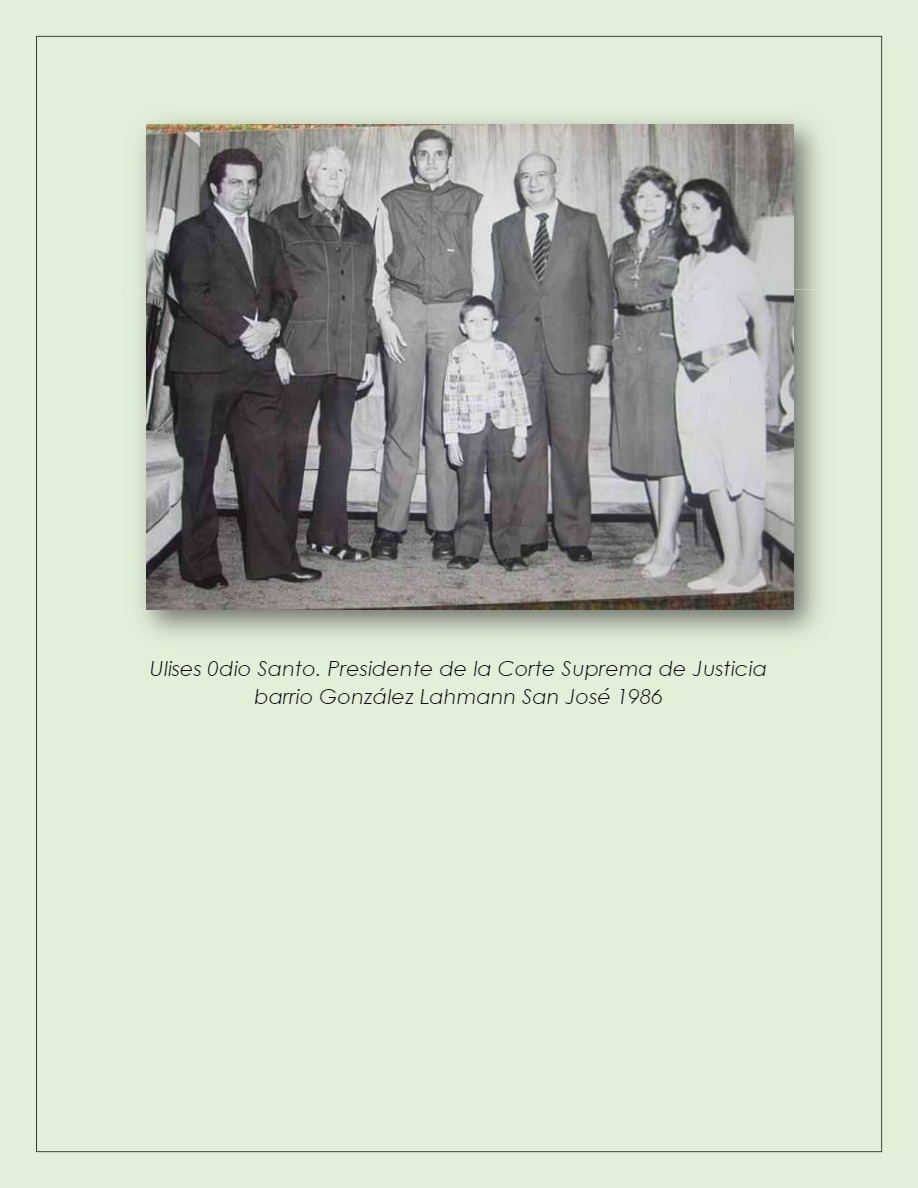 Ulises 0dio Santo. Presidente de la Corte Suprema de Justicia barrio González Lahmann San José 1986